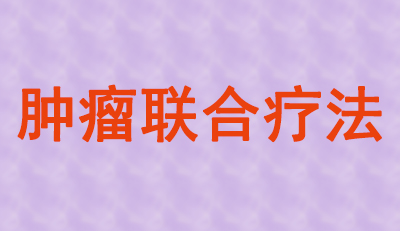 肿瘤联合疗法